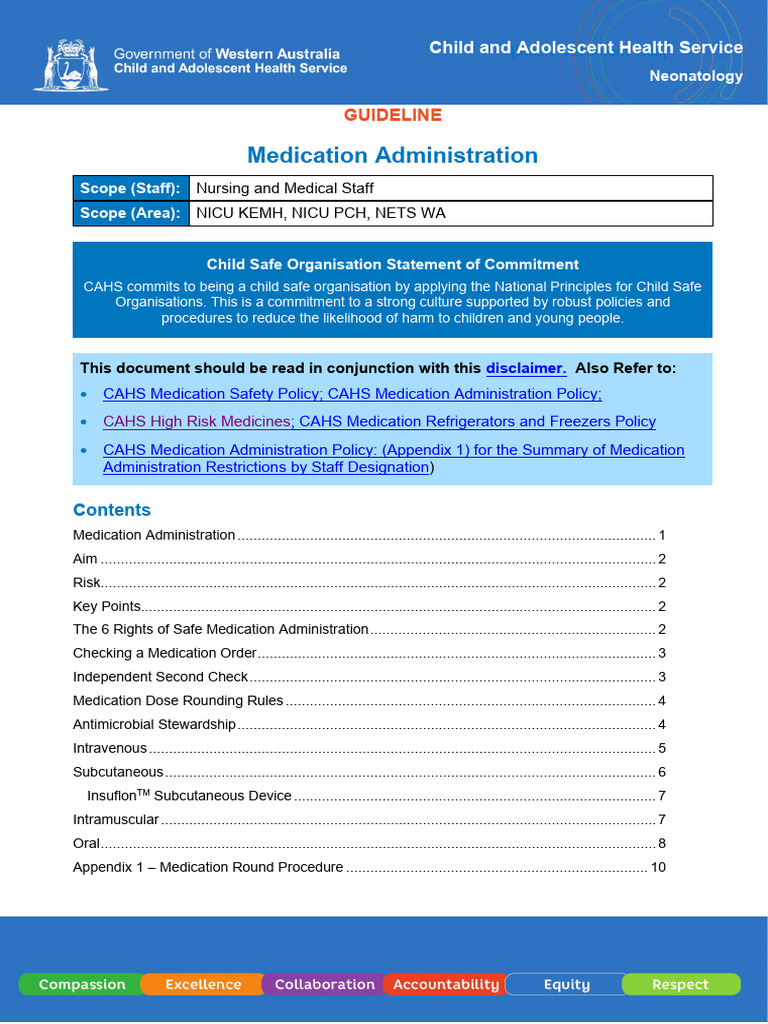 Government of Western Australia
Child and Adolescent Health Service

Child and Adolescent Health Service
Neonatology

GUIDELINE

Medication Administration

| Scope (Staff): | Nursing and Medical Staff |
|---|---|
| Scope (Area): | NICU KEMH, NICU PCH, NETS WA |

Child Safe Organisation Statement of Commitment
CAHS commits to being a child safe organisation by applying the National Principles for Child Safe Organisations. This is a commitment to a strong culture supported by robust policies and procedures to reduce the likelihood of harm to children and young people.

This document should be read in conjunction with this disclaimer. Also Refer to:
• CAHS Medication Safety Policy; CAHS Medication Administration Policy;
• CAHS High Risk Medicines; CAHS Medication Refrigerators and Freezers Policy
• CAHS Medication Administration Policy: (Appendix 1) for the Summary of Medication Administration Restrictions by Staff Designation)

Contents
Medication Administration ........ 1
Aim ........ 2
Risk ........ 2
Key Points ........ 2
The 6 Rights of Safe Medication Administration ........ 2
Checking a Medication Order ........ 3
Independent Second Check ........ 3
Medication Dose Rounding Rules ........ 4
Antimicrobial Stewardship ........ 4
Intravenous ........ 5
Subcutaneous ........ 6
Insuflon$^{TM}$ Subcutaneous Device ........ 7
Intramuscular ........ 7
Oral ........ 8
Appendix 1 – Medication Round Procedure ........ 10

Compassion Excellence Collaboration Accountability Equity Respect